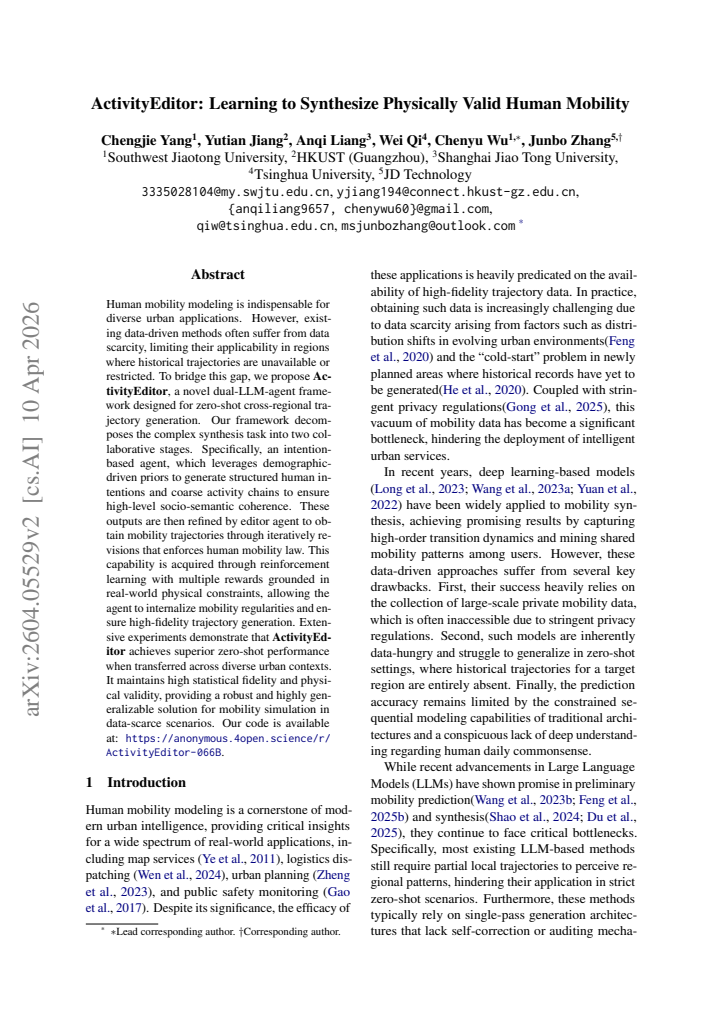 ActivityEditor: Learning to Synthesize Physically Valid Human Mobility

Chengjie Yang$^{1}$, Yutian Jiang$^{2}$, Anqi Liang$^{3}$, Wei Qi$^{4}$, Chenyu Wu$^{1,*}$, Junbo Zhang$^{5,\dagger}$
$^{1}$Southwest Jiaotong University, $^{2}$HKUST (Guangzhou), $^{3}$Shanghai Jiao Tong University,
$^{4}$Tsinghua University, $^{5}$JD Technology
3335028104@my.swjtu.edu.cn, yjiang194@connect.hkust-gz.edu.cn,
{anqiliang9657, chenywu60}@gmail.com,
qiw@tsinghua.edu.cn, msjunbozhang@outlook.com $^{*}$

Abstract

Human mobility modeling is indispensable for diverse urban applications. However, existing data-driven methods often suffer from data scarcity, limiting their applicability in regions where historical trajectories are unavailable or restricted. To bridge this gap, we propose ActivityEditor, a novel dual-LLM-agent framework designed for zero-shot cross-regional trajectory generation. Our framework decomposes the complex synthesis task into two collaborative stages. Specifically, an intention-based agent, which leverages demographic-driven priors to generate structured human intentions and coarse activity chains to ensure high-level socio-semantic coherence. These outputs are then refined by editor agent to obtain mobility trajectories through iteratively revisions that enforces human mobility law. This capability is acquired through reinforcement learning with multiple rewards grounded in real-world physical constraints, allowing the agent to internalize mobility regularities and ensure high-fidelity trajectory generation. Extensive experiments demonstrate that ActivityEditor achieves superior zero-shot performance when transferred across diverse urban contexts. It maintains high statistical fidelity and physical validity, providing a robust and highly generalizable solution for mobility simulation in data-scarce scenarios. Our code is available at: https://anonymous.4open.science/r/ActivityEditor-066B.

1 Introduction

Human mobility modeling is a cornerstone of modern urban intelligence, providing critical insights for a wide spectrum of real-world applications, including map services (Ye et al., 2011), logistics dispatching (Wen et al., 2024), urban planning (Zheng et al., 2023), and public safety monitoring (Gao et al., 2017). Despite its significance, the efficacy of

$^{*}$ *Lead corresponding author. †Corresponding author.

these applications is heavily predicated on the availability of high-fidelity trajectory data. In practice, obtaining such data is increasingly challenging due to data scarcity arising from factors such as distribution shifts in evolving urban environments(Feng et al., 2020) and the "cold-start" problem in newly planned areas where historical records have yet to be generated(He et al., 2020). Coupled with stringent privacy regulations(Gong et al., 2025), this vacuum of mobility data has become a significant bottleneck, hindering the deployment of intelligent urban services.

In recent years, deep learning-based models (Long et al., 2023; Wang et al., 2023a; Yuan et al., 2022) have been widely applied to mobility synthesis, achieving promising results by capturing high-order transition dynamics and mining shared mobility patterns among users. However, these data-driven approaches suffer from several key drawbacks. First, their success heavily relies on the collection of large-scale private mobility data, which is often inaccessible due to stringent privacy regulations. Second, such models are inherently data-hungry and struggle to generalize in zero-shot settings, where historical trajectories for a target region are entirely absent. Finally, the prediction accuracy remains limited by the constrained sequential modeling capabilities of traditional architectures and a conspicuous lack of deep understanding regarding human daily commonsense.

While recent advancements in Large Language Models (LLMs) have shown promise in preliminary mobility prediction(Wang et al., 2023b; Feng et al., 2025b) and synthesis(Shao et al., 2024; Du et al., 2025), they continue to face critical bottlenecks. Specifically, most existing LLM-based methods still require partial local trajectories to perceive regional patterns, hindering their application in strict zero-shot scenarios. Furthermore, these methods typically rely on single-pass generation architectures that lack self-correction or auditing mecha-

arXiv:2604.05529v2 [cs.AI] 10 Apr 2026